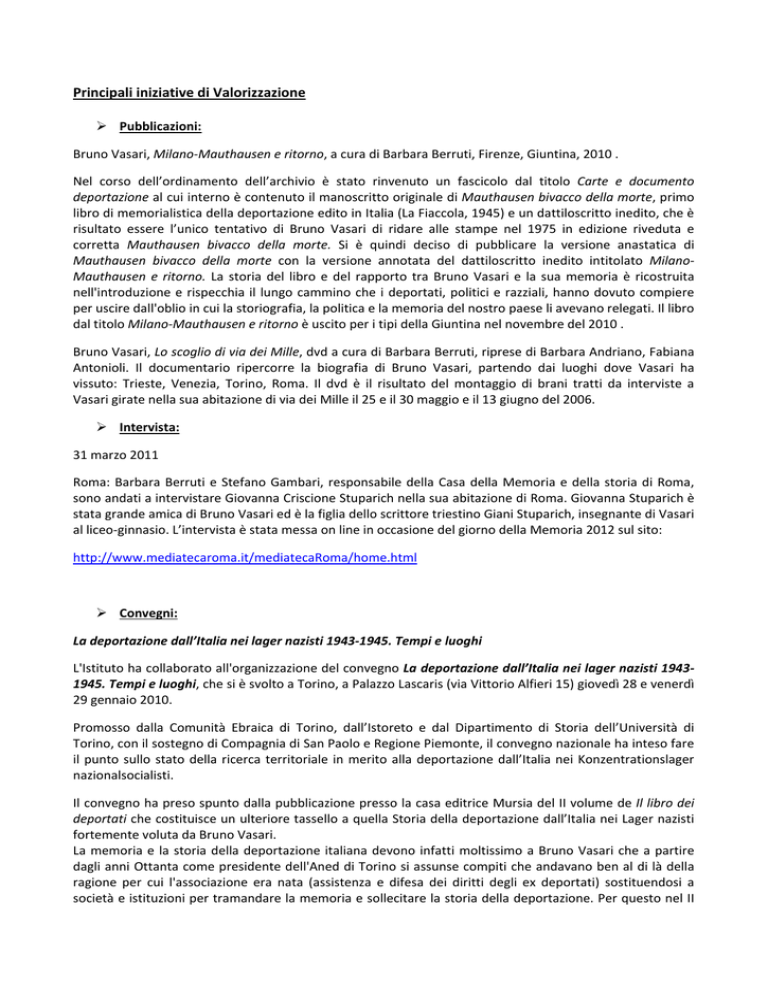 Principali iniziative di Valorizzazione

➢ Pubblicazioni:

Bruno Vasari, Milano-Mauthausen e ritorno, a cura di Barbara Berruti, Firenze, Giuntina, 2010 .

Nel corso dell'ordinamento dell'archivio è stato rinvenuto un fascicolo dal titolo Carte e documento deportazione al cui interno è contenuto il manoscritto originale di Mauthausen bivacco della morte, primo libro di memorialistica della deportazione edito in Italia (La Fiaccola, 1945) e un dattiloscritto inedito, che è risultato essere l'unico tentativo di Bruno Vasari di ridare alle stampe nel 1975 in edizione riveduta e corretta Mauthausen bivacco della morte. Si è quindi deciso di pubblicare la versione anastatica di Mauthausen bivacco della morte con la versione annotata del dattiloscritto inedito intitolato Milano-Mauthausen e ritorno. La storia del libro e del rapporto tra Bruno Vasari e la sua memoria è ricostruita nell'introduzione e rispecchia il lungo cammino che i deportati, politici e razziali, hanno dovuto compiere per uscire dall'oblio in cui la storiografia, la politica e la memoria del nostro paese li avevano relegati. Il libro dal titolo Milano-Mauthausen e ritorno è uscito per i tipi della Giuntina nel novembre del 2010 .

Bruno Vasari, Lo scoglio di via dei Mille, dvd a cura di Barbara Berruti, riprese di Barbara Andriano, Fabiana Antonioli. Il documentario ripercorre la biografia di Bruno Vasari, partendo dai luoghi dove Vasari ha vissuto: Trieste, Venezia, Torino, Roma. Il dvd è il risultato del montaggio di brani tratti da interviste a Vasari girate nella sua abitazione di via dei Mille il 25 e il 30 maggio e il 13 giugno del 2006.

➢ Intervista:

31 marzo 2011

Roma: Barbara Berruti e Stefano Gambari, responsabile della Casa della Memoria e della storia di Roma, sono andati a intervistare Giovanna Criscione Stuparich nella sua abitazione di Roma. Giovanna Stuparich è stata grande amica di Bruno Vasari ed è la figlia dello scrittore triestino Giani Stuparich, insegnante di Vasari al liceo-ginnasio. L'intervista è stata messa on line in occasione del giorno della Memoria 2012 sul sito:

http://www.mediatecaroma.it/mediatecaRoma/home.html

➢ Convegni:

La deportazione dall'Italia nei lager nazisti 1943-1945. Tempi e luoghi

L'Istituto ha collaborato all'organizzazione del convegno La deportazione dall'Italia nei lager nazisti 1943-1945. Tempi e luoghi, che si è svolto a Torino, a Palazzo Lascaris (via Vittorio Alfieri 15) giovedì 28 e venerdì 29 gennaio 2010.

Promosso dalla Comunità Ebraica di Torino, dall'Istoreto e dal Dipartimento di Storia dell'Università di Torino, con il sostegno di Compagnia di San Paolo e Regione Piemonte, il convegno nazionale ha inteso fare il punto sullo stato della ricerca territoriale in merito alla deportazione dall'Italia nei Konzentrationslager nazionalsocialisti.

Il convegno ha preso spunto dalla pubblicazione presso la casa editrice Mursia del II volume de Il libro dei deportati che costituisce un ulteriore tassello a quella Storia della deportazione dall'Italia nei Lager nazisti fortemente voluta da Bruno Vasari.
La memoria e la storia della deportazione italiana devono infatti moltissimo a Bruno Vasari che a partire dagli anni Ottanta come presidente dell'Aned di Torino si assunse compiti che andavano ben al di là della ragione per cui l'associazione era nata (assistenza e difesa dei diritti degli ex deportati) sostituendosi a società e istituzioni per tramandare la memoria e sollecitare la storia della deportazione. Per questo nel II